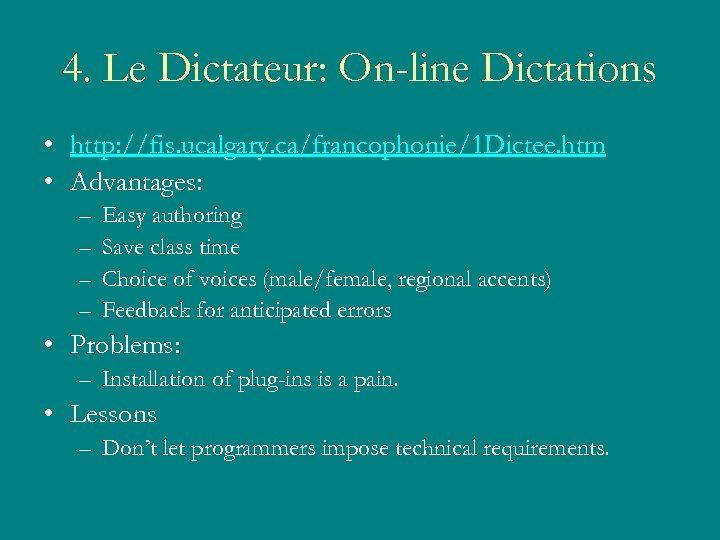 4. Le Dictateur: On-line Dictations

• http://fis.ucalgary.ca/francophonie/1Dictee.htm
• Advantages:
– Easy authoring
– Save class time
– Choice of voices (male/female, regional accents)
– Feedback for anticipated errors
• Problems:
– Installation of plug-ins is a pain.
• Lessons
– Don't let programmers impose technical requirements.